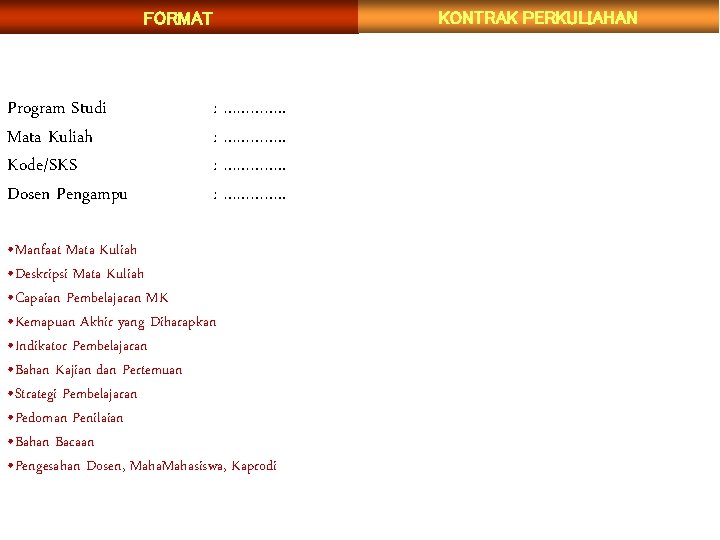 FORMAT

KONTRAK PERKULIAHAN

Program Studi : …………..
Mata Kuliah : …………..
Kode/SKS : …………..
Dosen Pengampu : …………..

•Manfaat Mata Kuliah
•Deskripsi Mata Kuliah
•Capaian Pembelajaran MK
•Kemapuan Akhir yang Diharapkan
•Indikator Pembelajaran
•Bahan Kajian dan Pertemuan
•Strategi Pembelajaran
•Pedoman Penilaian
•Bahan Bacaan
•Pengesahan Dosen, MahaMahasiswa, Kaprodi